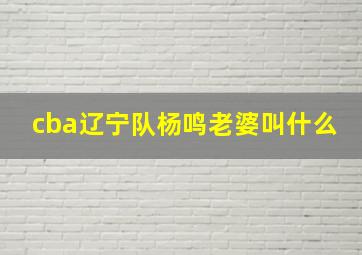 cba辽宁队杨鸣老婆叫什么